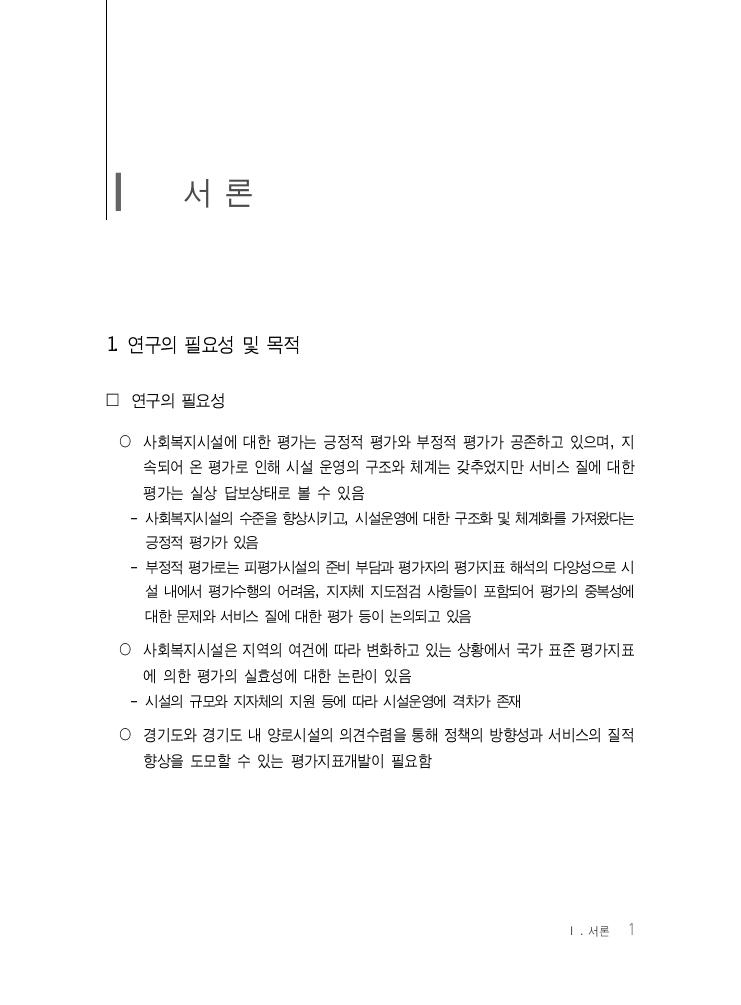 Ⅰ 서 론

1 연구의 필요성 및 목적

□ 연구의 필요성

○ 사회복지시설에 대한 평가는 긍정적 평가와 부정적 평가가 공존하고 있으며, 지속되어 온 평가로 인해 시설 운영의 구조와 체계는 갖추었지만 서비스 질에 대한 평가는 실상 답보상태로 볼 수 있음

- 사회복지시설의 수준을 향상시키고, 시설운영에 대한 구조화 및 체계화를 가져왔다는 긍정적 평가가 있음

- 부정적 평가로는 피평가시설의 준비 부담과 평가자의 평가지표 해석의 다양성으로 시설 내에서 평가수행의 어려움, 지자체 지도점검 사항들이 포함되어 평가의 중복성에 대한 문제와 서비스 질에 대한 평가 등이 논의되고 있음

○ 사회복지시설은 지역의 여건에 따라 변화하고 있는 상황에서 국가 표준 평가지표에 의한 평가의 실효성에 대한 논란이 있음

- 시설의 규모와 지자체의 지원 등에 따라 시설운영에 격차가 존재

○ 경기도와 경기도 내 양로시설의 의견수렴을 통해 정책의 방향성과 서비스의 질적 향상을 도모할 수 있는 평가지표개발이 필요함

Ⅰ. 서론 1